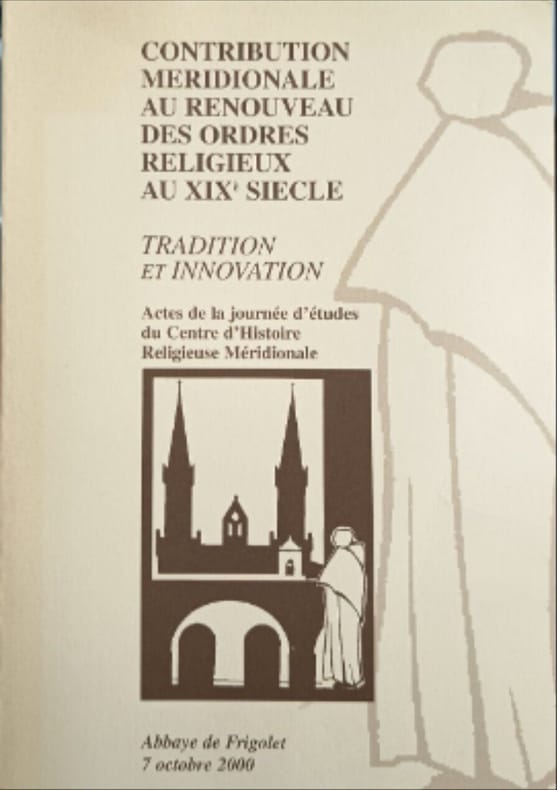 CONTRIBUTION
MERIDIONALE
AU RENOUVEAU
DES ORDRES
RELIGIEUX
AU XIX$^{e}$ SIECLE

TRADITION
ET INNOVATION

Actes de la journée d'études
du Centre d'Histoire
Religieuse Méridionale

Abbaye de Frigolet
7 octobre 2000